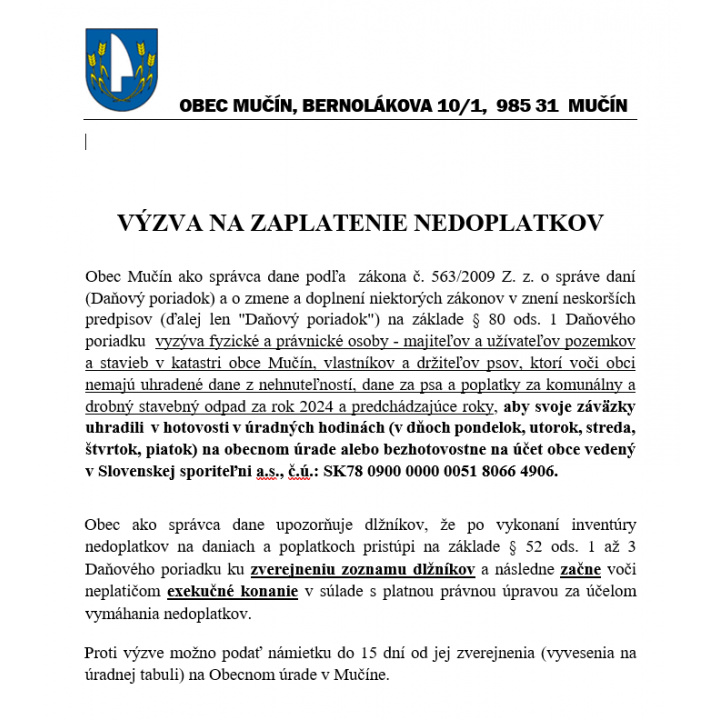 OBEC MUČÍN, BERNOLÁKOVA 10/1, 985 31 MUČÍN

VÝZVA NA ZAPLATENIE NEDOPLATKOV

Obec Mučín ako správca dane podľa zákona č. 563/2009 Z. z. o správe daní (Daňový poriadok) a o zmene a doplnení niektorých zákonov v znení neskorších predpisov (ďalej len "Daňový poriadok") na základe § 80 ods. 1 Daňového poriadku vyzýva fyzické a právnické osoby - majiteľov a užívateľov pozemkov a stavieb v katastri obce Mučín, vlastníkov a držiteľov psov, ktorí voči obci nemajú uhradené dane z nehnuteľností, dane za psa a poplatky za komunálny a drobný stavebný odpad za rok 2024 a predchádzajúce roky, aby svoje záväzky uhradili v hotovosti v úradných hodinách (v dňoch pondelok, utorok, streda, štvrtok, piatok) na obecnom úrade alebo bezhotovostne na účet obce vedený v Slovenskej sporiteľni a.s., č.ú.: SK78 0900 0000 0051 8066 4906.

Obec ako správca dane upozorňuje dlžníkov, že po vykonaní inventúry nedoplatkov na daniach a poplatkoch pristúpi na základe § 52 ods. 1 až 3 Daňového poriadku ku zverejneniu zoznamu dlžníkov a následne začne voči neplatičom exekučné konanie v súlade s platnou právnou úpravou za účelom vymáhania nedoplatkov.

Proti výzve možno podať námietku do 15 dní od jej zverejnenia (vyvesenia na úradnej tabuli) na Obecnom úrade v Mučíne.